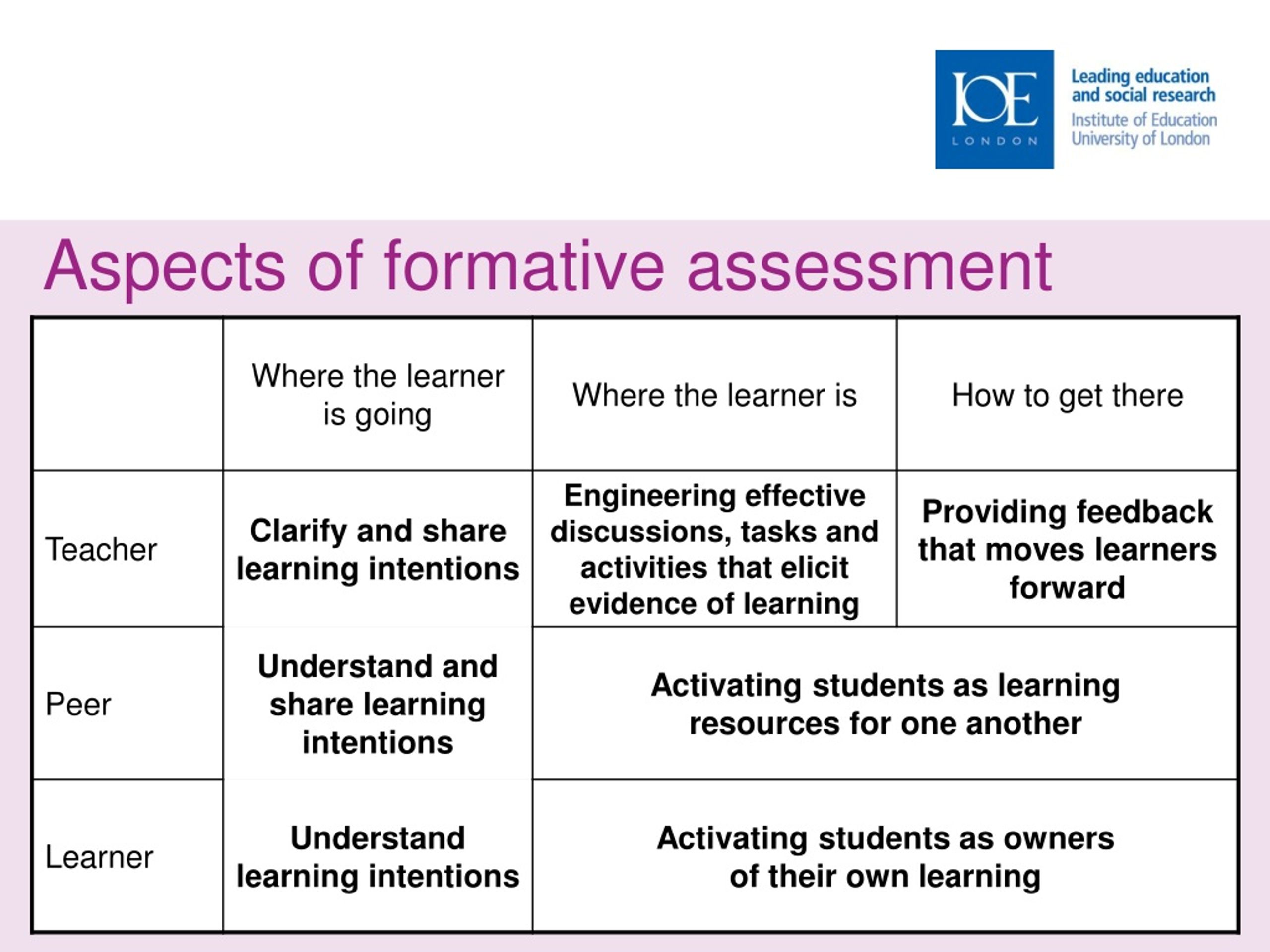 IOE LONDON

Leading education and social research
Institute of Education University of London

Aspects of formative assessment

| | Where the learner is going | Where the learner is | How to get there |
|---|---|---|---|
| Teacher | Clarify and share learning intentions | Engineering effective discussions, tasks and activities that elicit evidence of learning | Providing feedback that moves learners forward |
| Peer | Understand and share learning intentions | Activating students as learning resources for one another | |
| Learner | Understand learning intentions | Activating students as owners of their own learning | |